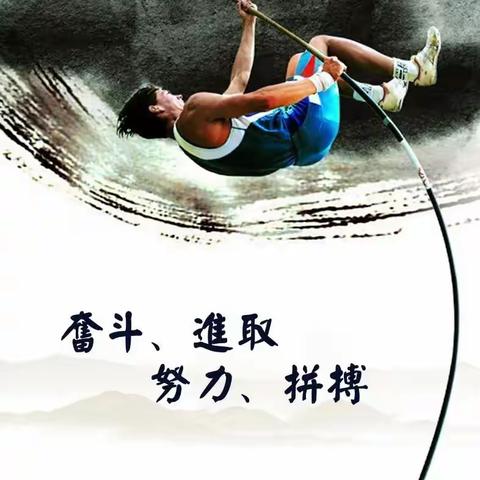 奮斗、進取
努力、拼搏